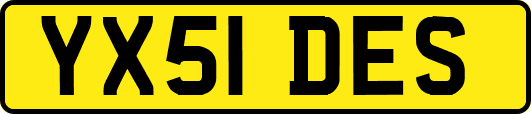 YX51 DES